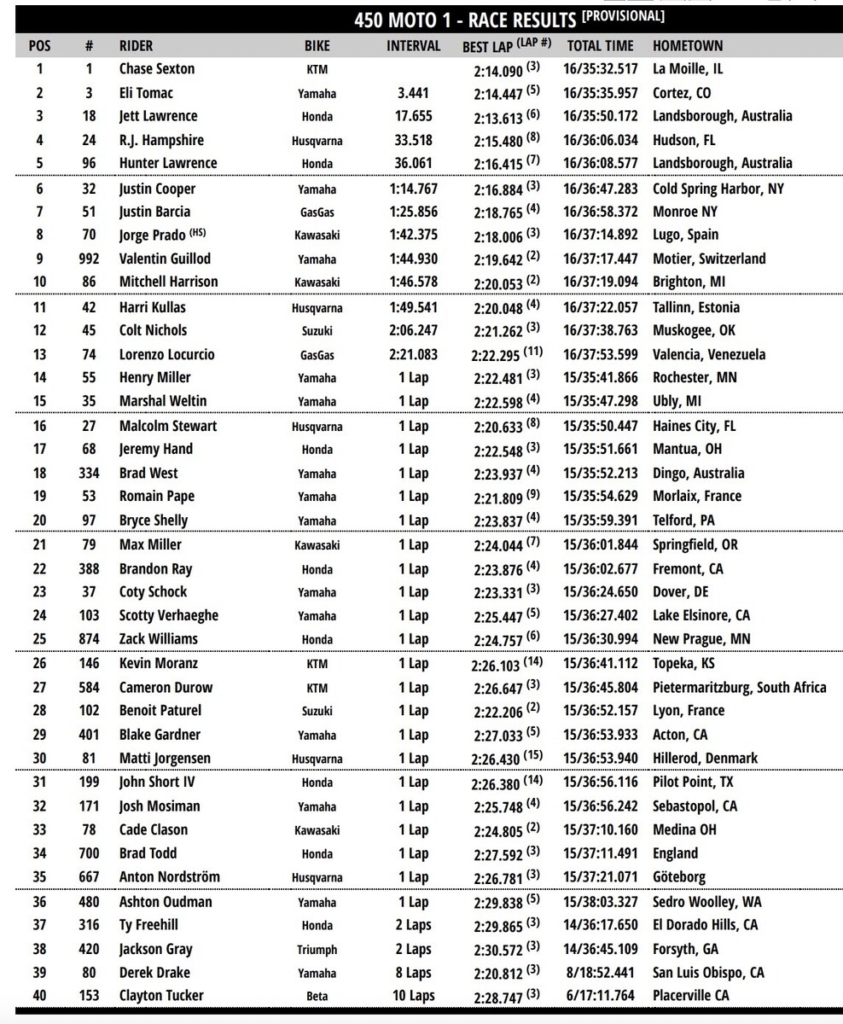 450 MOTO 1 - RACE RESULTS [PROVISIONAL]

| POS | # | RIDER | BIKE | INTERVAL | BEST LAP (LAP #) | TOTAL TIME | HOMETOWN |
|---|---|---|---|---|---|---|---|
| 1 | 1 | Chase Sexton | KTM | | 2:14.090 (3) | 16/35:32.517 | La Moille, IL |
| 2 | 3 | Eli Tomac | Yamaha | 3.441 | 2:14.447 (5) | 16/35:35.957 | Cortez, CO |
| 3 | 18 | Jett Lawrence | Honda | 17.655 | 2:13.613 (6) | 16/35:50.172 | Landsborough, Australia |
| 4 | 24 | R.J. Hampshire | Husqvarna | 33.518 | 2:15.480 (8) | 16/36:06.034 | Hudson, FL |
| 5 | 96 | Hunter Lawrence | Honda | 36.061 | 2:16.415 (7) | 16/36:08.577 | Landsborough, Australia |
| 6 | 32 | Justin Cooper | Yamaha | 1:14.767 | 2:16.884 (3) | 16/36:47.283 | Cold Spring Harbor, NY |
| 7 | 51 | Justin Barcia | GasGas | 1:25.856 | 2:18.765 (4) | 16/36:58.372 | Monroe NY |
| 8 | 70 | Jorge Prado (HS) | Kawasaki | 1:42.375 | 2:18.006 (3) | 16/37:14.892 | Lugo, Spain |
| 9 | 992 | Valentin Guillod | Yamaha | 1:44.930 | 2:19.642 (2) | 16/37:17.447 | Motier, Switzerland |
| 10 | 86 | Mitchell Harrison | Kawasaki | 1:46.578 | 2:20.053 (2) | 16/37:19.094 | Brighton, MI |
| 11 | 42 | Harri Kullas | Husqvarna | 1:49.541 | 2:20.048 (4) | 16/37:22.057 | Tallinn, Estonia |
| 12 | 45 | Colt Nichols | Suzuki | 2:06.247 | 2:21.262 (3) | 16/37:38.763 | Muskogee, OK |
| 13 | 74 | Lorenzo Locurcio | GasGas | 2:21.083 | 2:22.295 (11) | 16/37:53.599 | Valencia, Venezuela |
| 14 | 55 | Henry Miller | Yamaha | 1 Lap | 2:22.481 (3) | 15/35:41.866 | Rochester, MN |
| 15 | 35 | Marshal Weltin | Yamaha | 1 Lap | 2:22.598 (4) | 15/35:47.298 | Ubly, MI |
| 16 | 27 | Malcolm Stewart | Husqvarna | 1 Lap | 2:20.633 (8) | 15/35:50.447 | Haines City, FL |
| 17 | 68 | Jeremy Hand | Honda | 1 Lap | 2:22.548 (3) | 15/35:51.661 | Mantua, OH |
| 18 | 334 | Brad West | Yamaha | 1 Lap | 2:23.937 (4) | 15/35:52.213 | Dingo, Australia |
| 19 | 53 | Romain Pape | Yamaha | 1 Lap | 2:21.809 (9) | 15/35:54.629 | Morlaix, France |
| 20 | 97 | Bryce Shelly | Yamaha | 1 Lap | 2:23.837 (4) | 15/35:59.391 | Telford, PA |
| 21 | 79 | Max Miller | Kawasaki | 1 Lap | 2:24.044 (7) | 15/36:01.844 | Springfield, OR |
| 22 | 388 | Brandon Ray | Honda | 1 Lap | 2:23.876 (4) | 15/36:02.677 | Fremont, CA |
| 23 | 37 | Coty Schock | Yamaha | 1 Lap | 2:23.331 (3) | 15/36:24.650 | Dover, DE |
| 24 | 103 | Scotty Verhaeghe | Yamaha | 1 Lap | 2:25.447 (5) | 15/36:27.402 | Lake Elsinore, CA |
| 25 | 874 | Zack Williams | Honda | 1 Lap | 2:24.757 (6) | 15/36:30.994 | New Prague, MN |
| 26 | 146 | Kevin Moranz | KTM | 1 Lap | 2:26.103 (14) | 15/36:41.112 | Topeka, KS |
| 27 | 584 | Cameron Durow | KTM | 1 Lap | 2:26.647 (3) | 15/36:45.804 | Pietermaritzburg, South Africa |
| 28 | 102 | Benoit Paturel | Suzuki | 1 Lap | 2:22.206 (2) | 15/36:52.157 | Lyon, France |
| 29 | 401 | Blake Gardner | Yamaha | 1 Lap | 2:27.033 (5) | 15/36:53.933 | Acton, CA |
| 30 | 81 | Matti Jorgensen | Husqvarna | 1 Lap | 2:26.430 (15) | 15/36:53.940 | Hillerod, Denmark |
| 31 | 199 | John Short IV | Honda | 1 Lap | 2:26.380 (14) | 15/36:56.116 | Pilot Point, TX |
| 32 | 171 | Josh Mosiman | Yamaha | 1 Lap | 2:25.748 (4) | 15/36:56.242 | Sebastopol, CA |
| 33 | 78 | Cade Clason | Kawasaki | 1 Lap | 2:24.805 (2) | 15/37:10.160 | Medina OH |
| 34 | 700 | Brad Todd | Honda | 1 Lap | 2:27.592 (3) | 15/37:11.491 | England |
| 35 | 667 | Anton Nordström | Husqvarna | 1 Lap | 2:26.781 (3) | 15/37:21.071 | Göteborg |
| 36 | 480 | Ashton Oudman | Yamaha | 1 Lap | 2:29.838 (5) | 15/38:03.327 | Sedro Woolley, WA |
| 37 | 316 | Ty Freehill | Honda | 2 Laps | 2:29.865 (3) | 14/36:17.650 | El Dorado Hills, CA |
| 38 | 420 | Jackson Gray | Triumph | 2 Laps | 2:30.572 (3) | 14/36:45.109 | Forsyth, GA |
| 39 | 80 | Derek Drake | Yamaha | 8 Laps | 2:20.812 (3) | 8/18:52.441 | San Luis Obispo, CA |
| 40 | 153 | Clayton Tucker | Beta | 10 Laps | 2:28.747 (3) | 6/17:11.764 | Placerville CA |